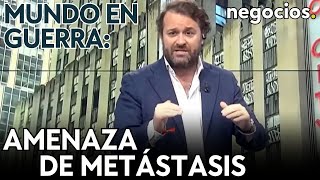 MUNDO EN GUERRA:

negocios.

AMENAZA DE METÁSTASIS